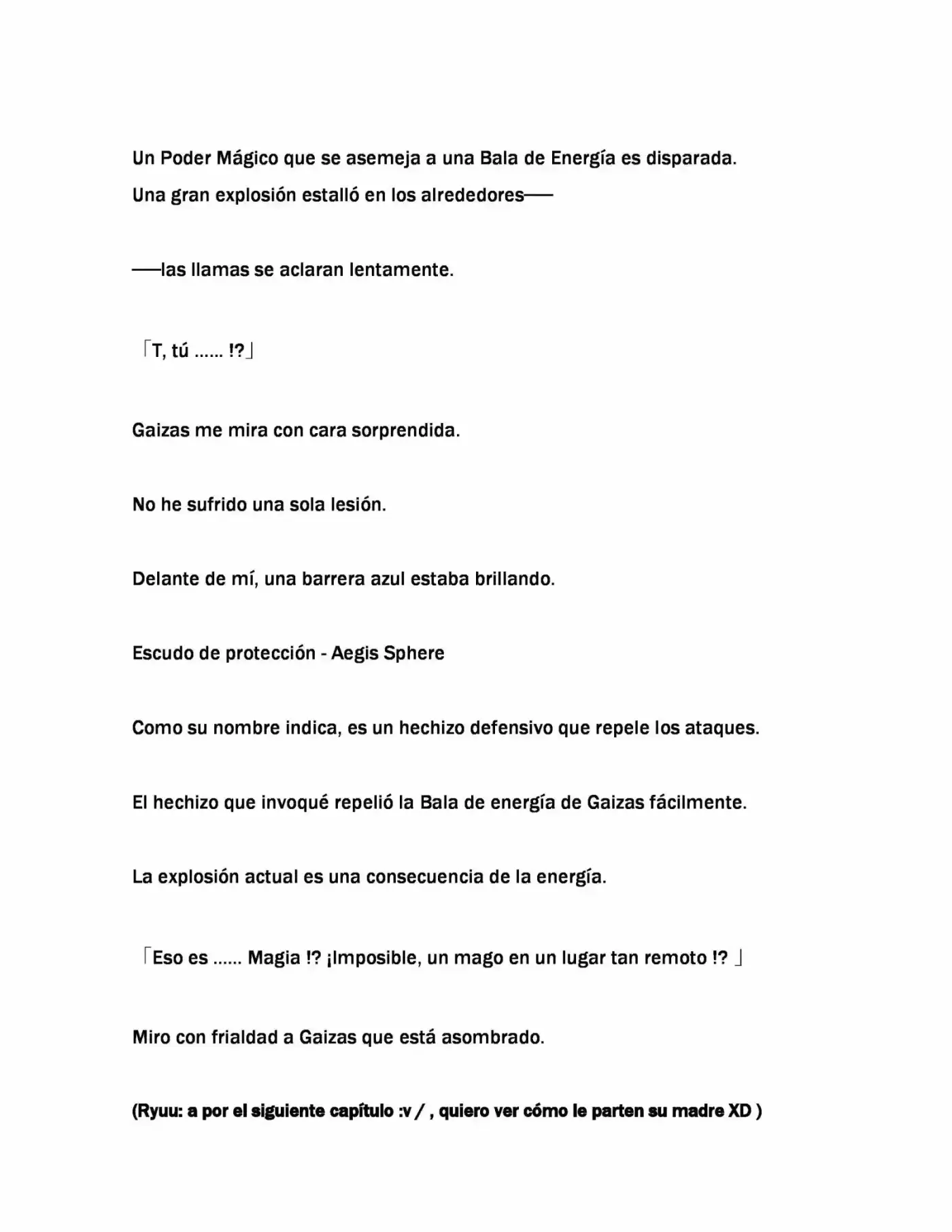 Un Poder Mágico que se asemeja a una Bala de Energía es disparada.

Una gran explosión estalló en los alrededores——

——las llamas se aclaran lentamente.

「T, tú ...... !?」

Gaizas me mira con cara sorprendida.

No he sufrido una sola lesión.

Delante de mí, una barrera azul estaba brillando.

Escudo de protección - Aegis Sphere

Como su nombre indica, es un hechizo defensivo que repele los ataques.

El hechizo que invoqué repelió la Bala de energía de Gaizas fácilmente.

La explosión actual es una consecuencia de la energía.

「Eso es ...... Magia !? ¡Imposible, un mago en un lugar tan remoto !? 」

Miro con frialdad a Gaizas que está asombrado.

(Ryuu: a por el siguiente capítulo :v / , quiero ver cómo le parten su madre XD )